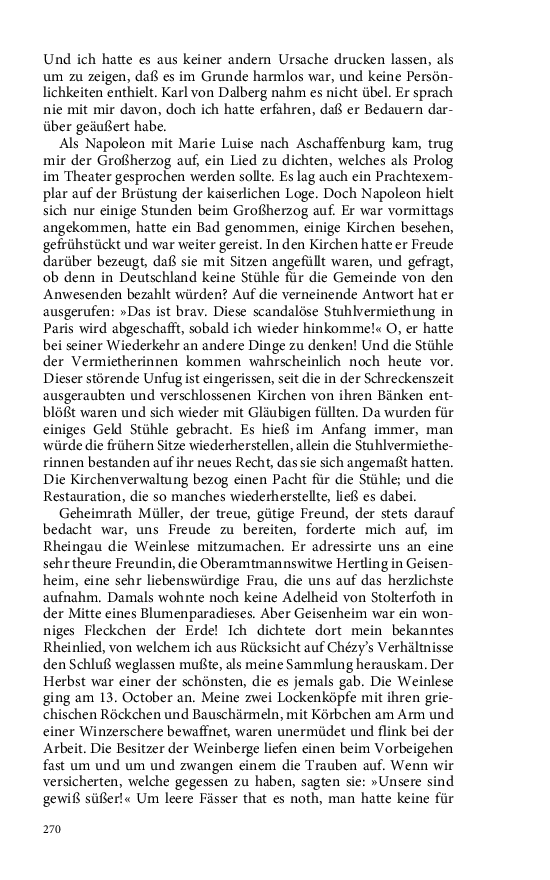 Und ich hatte es aus keiner andern Ursache drucken lassen, als um zu zeigen, daß es im Grunde harmlos war, und keine Persönlichkeiten enthielt. Karl von Dalberg nahm es nicht übel. Er sprach nie mit mir davon, doch ich hatte erfahren, daß er Bedauern darüber geäußert habe.

Als Napoleon mit Marie Luise nach Aschaffenburg kam, trug mir der Großherzog auf, ein Lied zu dichten, welches als Prolog im Theater gesprochen werden sollte. Es lag auch ein Prachtexemplar auf der Brüstung der kaiserlichen Loge. Doch Napoleon hielt sich nur einige Stunden beim Großherzog auf. Er war vormittags angekommen, hatte ein Bad genommen, einige Kirchen besehen, gefrühstückt und war weiter gereist. In den Kirchen hatte er Freude darüber bezeugt, daß sie mit Sitzen angefüllt waren, und gefragt, ob denn in Deutschland keine Stühle für die Gemeinde von den Anwesenden bezahlt würden? Auf die verneinende Antwort hat er ausgerufen: »Das ist brav. Diese scandalöse Stuhlvermiethung in Paris wird abgeschafft, sobald ich wieder hinkomme!« O, er hatte bei seiner Wiederkehr an andere Dinge zu denken! Und die Stühle der Vermietherinnen kommen wahrscheinlich noch heute vor. Dieser störende Unfug ist eingerissen, seit die in der Schreckenszeit ausgeraubten und verschlossenen Kirchen von ihren Bänken entblößt waren und sich wieder mit Gläubigen füllten. Da wurden für einiges Geld Stühle gebracht. Es hieß im Anfang immer, man würde die frühern Sitze wiederherstellen, allein die Stuhlvermietherinnen bestanden auf ihr neues Recht, das sie sich angemaßt hatten. Die Kirchenverwaltung bezog einen Pacht für die Stühle; und die Restauration, die so manches wiederherstellte, ließ es dabei.

Geheimrath Müller, der treue, gütige Freund, der stets darauf bedacht war, uns Freude zu bereiten, forderte mich auf, im Rheingau die Weinlese mitzumachen. Er adressirte uns an eine sehr theure Freundin, die Oberamtmannswitwe Hertling in Geisenheim, eine sehr liebenswürdige Frau, die uns auf das herzlichste aufnahm. Damals wohnte noch keine Adelheid von Stolterfoth in der Mitte eines Blumenparadieses. Aber Geisenheim war ein wonniges Fleckchen der Erde! Ich dichtete dort mein bekanntes Rheinlied, von welchem ich aus Rücksicht auf Chézy's Verhältnisse den Schluß weglassen mußte, als meine Sammlung herauskam. Der Herbst war einer der schönsten, die es jemals gab. Die Weinlese ging am 13. October an. Meine zwei Lockenköpfe mit ihren griechischen Röckchen und Bauschärmeln, mit Körbchen am Arm und einer Winzerschere bewaffnet, waren unermüdet und flink bei der Arbeit. Die Besitzer der Weinberge liefen einen beim Vorbeigehen fast um und um und zwangen einem die Trauben auf. Wenn wir versicherten, welche gegessen zu haben, sagten sie: »Unsere sind gewiß süßer!« Um leere Fässer that es noth, man hatte keine für

270